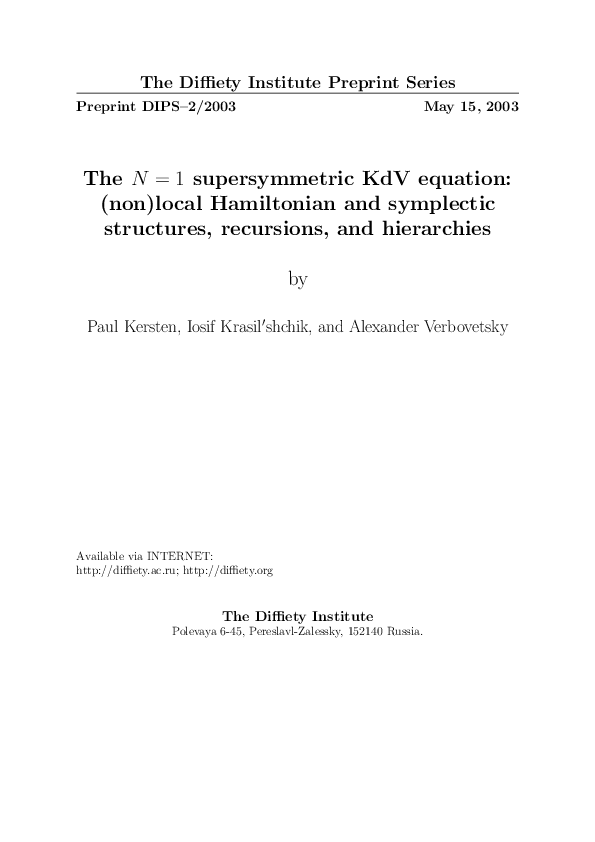 The Diffiety Institute Preprint Series

Preprint DIPS–2/2003 May 15, 2003

The $N = 1$ supersymmetric KdV equation: (non)local Hamiltonian and symplectic structures, recursions, and hierarchies

by

Paul Kersten, Iosif Krasil′shchik, and Alexander Verbovetsky

Available via INTERNET:
http://diffiety.ac.ru; http://diffiety.org

The Diffiety Institute
Polevaya 6-45, Pereslavl-Zalessky, 152140 Russia.